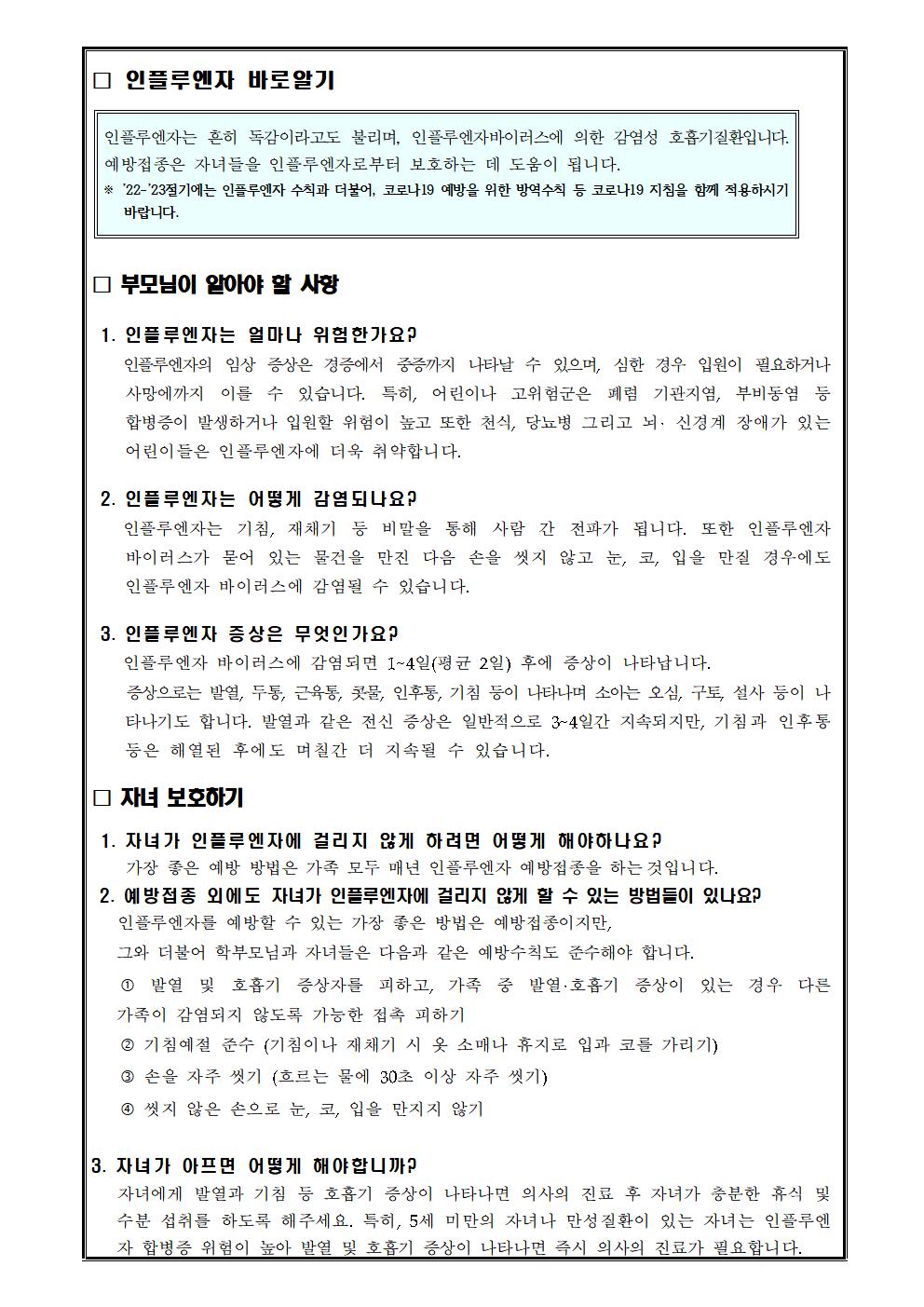 □ 인플루엔자 바로알기

인플루엔자는 흔히 독감이라고도 불리며, 인플루엔자바이러스에 의한 감염성 호흡기질환입니다. 예방접종은 자녀들을 인플루엔자로부터 보호하는 데 도움이 됩니다.
※ '22-'23절기에는 인플루엔자 수칙과 더불어, 코로나19 예방을 위한 방역수칙 등 코로나19 지침을 함께 적용하시기 바랍니다.

□ 부모님이 알아야 할 사항

1. 인플루엔자는 얼마나 위험한가요?
인플루엔자의 임상 증상은 경증에서 중증까지 나타날 수 있으며, 심한 경우 입원이 필요하거나 사망에까지 이를 수 있습니다. 특히, 어린이나 고위험군은 폐렴 기관지염, 부비동염 등 합병증이 발생하거나 입원할 위험이 높고 또한 천식, 당뇨병 그리고 뇌· 신경계 장애가 있는 어린이들은 인플루엔자에 더욱 취약합니다.

2. 인플루엔자는 어떻게 감염되나요?
인플루엔자는 기침, 재채기 등 비말을 통해 사람 간 전파가 됩니다. 또한 인플루엔자 바이러스가 묻어 있는 물건을 만진 다음 손을 씻지 않고 눈, 코, 입을 만질 경우에도 인플루엔자 바이러스에 감염될 수 있습니다.

3. 인플루엔자 증상은 무엇인가요?
인플루엔자 바이러스에 감염되면 1~4일(평균 2일) 후에 증상이 나타납니다.
증상으로는 발열, 두통, 근육통, 콧물, 인후통, 기침 등이 나타나며 소아는 오심, 구토, 설사 등이 나타나기도 합니다. 발열과 같은 전신 증상은 일반적으로 3~4일간 지속되지만, 기침과 인후통 등은 해열된 후에도 며칠간 더 지속될 수 있습니다.

□ 자녀 보호하기

1. 자녀가 인플루엔자에 걸리지 않게 하려면 어떻게 해야하나요?
가장 좋은 예방 방법은 가족 모두 매년 인플루엔자 예방접종을 하는것입니다.
2. 예방접종 외에도 자녀가 인플루엔자에 걸리지 않게 할 수 있는 방법들이 있나요?
인플루엔자를 예방할 수 있는 가장 좋은 방법은 예방접종이지만,
그와 더불어 학부모님과 자녀들은 다음과 같은 예방수칙도 준수해야 합니다.
① 발열 및 호흡기 증상자를 피하고, 가족 중 발열·호흡기 증상이 있는 경우 다른 가족이 감염되지 않도록 가능한 접촉 피하기
② 기침예절 준수 (기침이나 재채기 시 옷 소매나 휴지로 입과 코를 가리기)
③ 손을 자주 씻기 (흐르는 물에 30초 이상 자주 씻기)
④ 씻지 않은 손으로 눈, 코, 입을 만지지 않기

3. 자녀가 아프면 어떻게 해야합니까?
자녀에게 발열과 기침 등 호흡기 증상이 나타나면 의사의 진료 후 자녀가 충분한 휴식 및 수분 섭취를 하도록 해주세요. 특히, 5세 미만의 자녀나 만성질환이 있는 자녀는 인플루엔자 합병증 위험이 높아 발열 및 호흡기 증상이 나타나면 즉시 의사의 진료가 필요합니다.